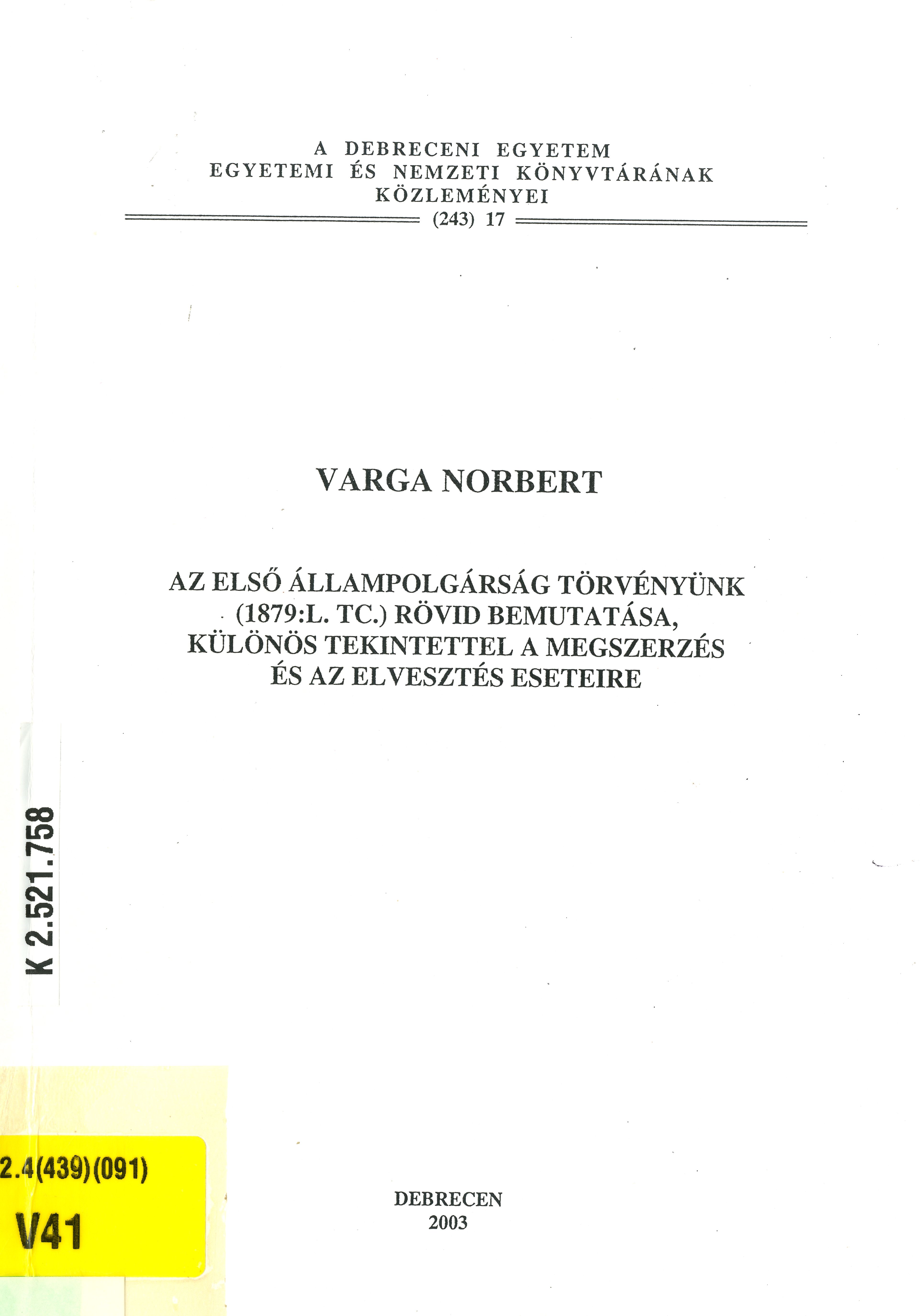 A DEBRECENI EGYETEM
EGYETEMI ÉS NEMZETI KÖNYVTÁRÁNAK
KÖZLEMÉNYEI
(243) 17

VARGA NORBERT

AZ ELSŐ ÁLLAMPOLGÁRSÁG TÖRVÉNYÜNK
(1879:L. TC.) RÖVID BEMUTATÁSA,
KÜLÖNÖS TEKINTETTEL A MEGSZERZÉS
ÉS AZ ELVESZTÉS ESETEIRE

K 2.521.758

2.4(439)(091)
V41

DEBRECEN
2003